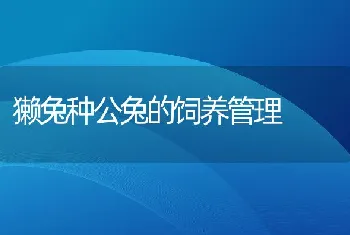 獭兔种公兔的饲养管理